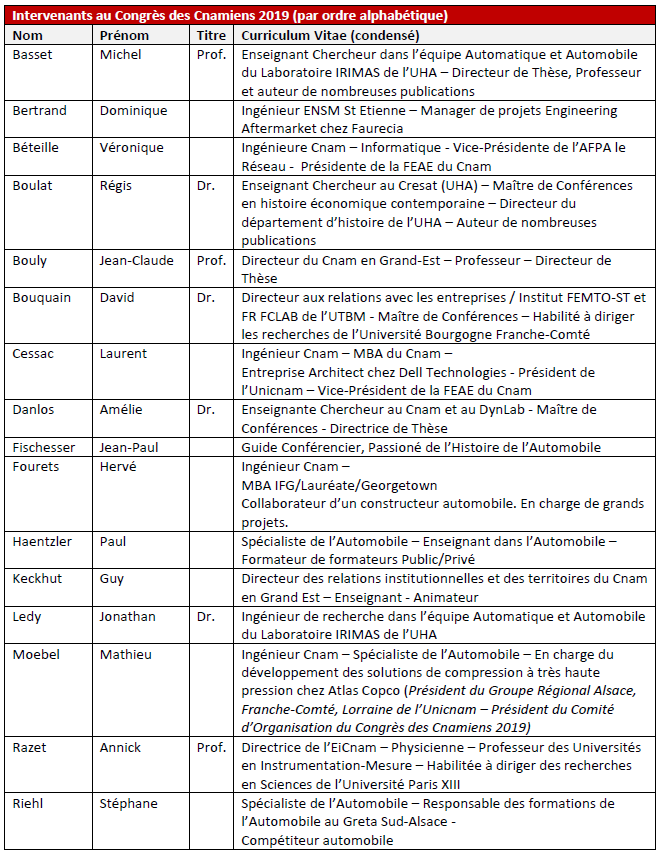 Intervenants au Congrès des Cnamiens 2019 (par ordre alphabétique)

| Nom | Prénom | Titre | Curriculum Vitae (condensé) |
|---|---|---|---|
| Basset | Michel | Prof. | Enseignant Chercheur dans l'équipe Automatique et Automobile du Laboratoire IRIMAS de l'UHA – Directeur de Thèse, Professeur et auteur de nombreuses publications |
| Bertrand | Dominique | | Ingénieur ENSM St Etienne – Manager de projets Engineering Aftermarket chez Faurecia |
| Béteille | Véronique | | Ingénieure Cnam – Informatique - Vice-Présidente de l'AFPA le Réseau - Présidente de la FEAE du Cnam |
| Boulat | Régis | Dr. | Enseignant Chercheur au Cresat (UHA) – Maître de Conférences en histoire économique contemporaine – Directeur du département d'histoire de l'UHA – Auteur de nombreuses publications |
| Bouly | Jean-Claude | Prof. | Directeur du Cnam en Grand-Est – Professeur – Directeur de Thèse |
| Bouquain | David | Dr. | Directeur aux relations avec les entreprises / Institut FEMTO-ST et FR FCLAB de l'UTBM - Maître de Conférences – Habilité à diriger les recherches de l'Université Bourgogne Franche-Comté |
| Cessac | Laurent | | Ingénieur Cnam – MBA du Cnam – Entreprise Architect chez Dell Technologies - Président de l'Unicnam – Vice-Président de la FEAE du Cnam |
| Danlos | Amélie | Dr. | Enseignante Chercheur au Cnam et au DynLab - Maître de Conférences - Directrice de Thèse |
| Fischesser | Jean-Paul | | Guide Conférencier, Passioné de l'Histoire de l'Automobile |
| Fourets | Hervé | | Ingénieur Cnam – MBA IFG/Lauréate/Georgetown Collaborateur d'un constructeur automobile. En charge de grands projets. |
| Haentzler | Paul | | Spécialiste de l'Automobile – Enseignant dans l'Automobile – Formateur de formateurs Public/Privé |
| Keckhut | Guy | | Directeur des relations institutionnelles et des territoires du Cnam en Grand Est – Enseignant - Animateur |
| Ledy | Jonathan | Dr. | Ingénieur de recherche dans l'équipe Automatique et Automobile du Laboratoire IRIMAS de l'UHA |
| Moebel | Mathieu | | Ingénieur Cnam – Spécialiste de l'Automobile – En charge du développement des solutions de compression à très haute pression chez Atlas Copco (Président du Groupe Régional Alsace, Franche-Comté, Lorraine de l'Unicnam – Président du Comité d'Organisation du Congrès des Cnamiens 2019) |
| Razet | Annick | Prof. | Directrice de l'EiCnam – Physicienne – Professeur des Universités en Instrumentation-Mesure – Habilitée à diriger des recherches en Sciences de l'Université Paris XIII |
| Riehl | Stéphane | | Spécialiste de l'Automobile – Responsable des formations de l'Automobile au Greta Sud-Alsace - Compétiteur automobile |